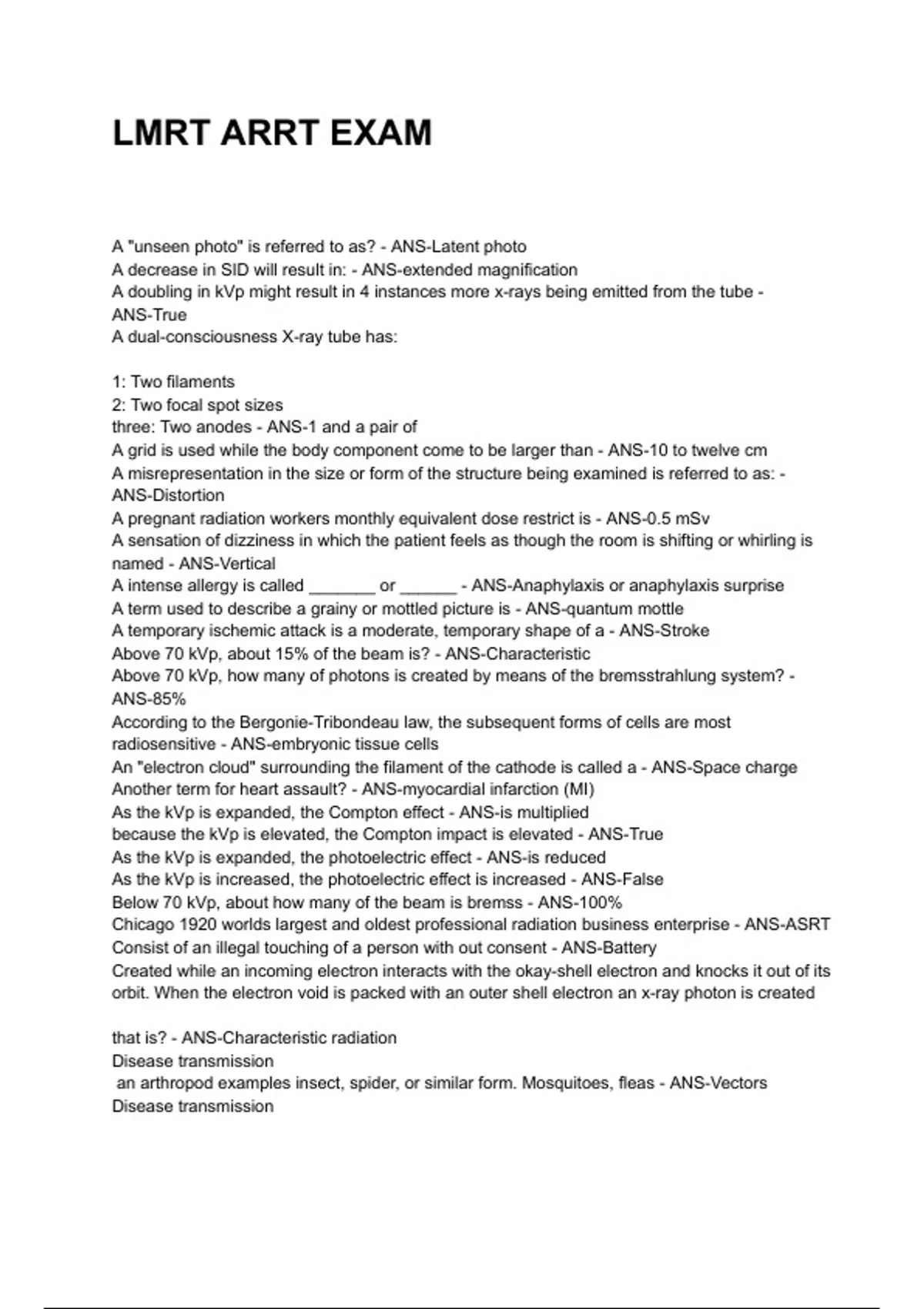 LMRT ARRT EXAM

A "unseen photo" is referred to as? - ANS-Latent photo
A decrease in SID will result in: - ANS-extended magnification
A doubling in kVp might result in 4 instances more x-rays being emitted from the tube - ANS-True
A dual-consciousness X-ray tube has:

1: Two filaments
2: Two focal spot sizes
three: Two anodes - ANS-1 and a pair of
A grid is used while the body component come to be larger than - ANS-10 to twelve cm
A misrepresentation in the size or form of the structure being examined is referred to as: - ANS-Distortion
A pregnant radiation workers monthly equivalent dose restrict is - ANS-0.5 mSv
A sensation of dizziness in which the patient feels as though the room is shifting or whirling is named - ANS-Vertical
A intense allergy is called _______ or ______ - ANS-Anaphylaxis or anaphylaxis surprise
A term used to describe a grainy or mottled picture is - ANS-quantum mottle
A temporary ischemic attack is a moderate, temporary shape of a - ANS-Stroke
Above 70 kVp, about 15% of the beam is? - ANS-Characteristic
Above 70 kVp, how many of photons is created by means of the bremsstrahlung system? - ANS-85%
According to the Bergonie-Tribondeau law, the subsequent forms of cells are most radiosensitive - ANS-embryonic tissue cells
An "electron cloud" surrounding the filament of the cathode is called a - ANS-Space charge
Another term for heart assault? - ANS-myocardial infarction (MI)
As the kVp is expanded, the Compton effect - ANS-is multiplied
because the kVp is elevated, the Compton impact is elevated - ANS-True
As the kVp is expanded, the photoelectric effect - ANS-is reduced
As the kVp is increased, the photoelectric effect is increased - ANS-False
Below 70 kVp, about how many of the beam is bremss - ANS-100%
Chicago 1920 worlds largest and oldest professional radiation business enterprise - ANS-ASRT
Consist of an illegal touching of a person with out consent - ANS-Battery
Created while an incoming electron interacts with the okay-shell electron and knocks it out of its orbit. When the electron void is packed with an outer shell electron an x-ray photon is created

that is? - ANS-Characteristic radiation
Disease transmission
an arthropod examples insect, spider, or similar form. Mosquitoes, fleas - ANS-Vectors
Disease transmission